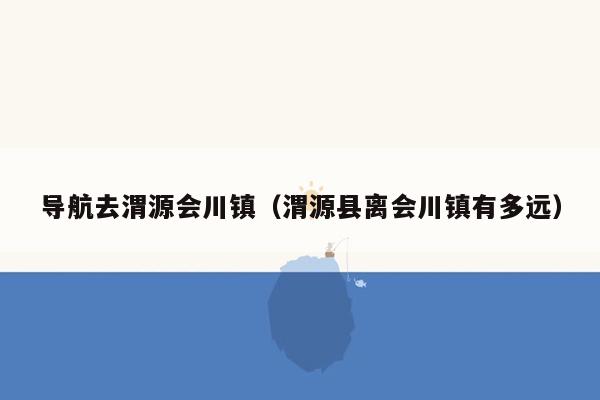 导航去渭源会川镇（渭源县离会川镇有多远）